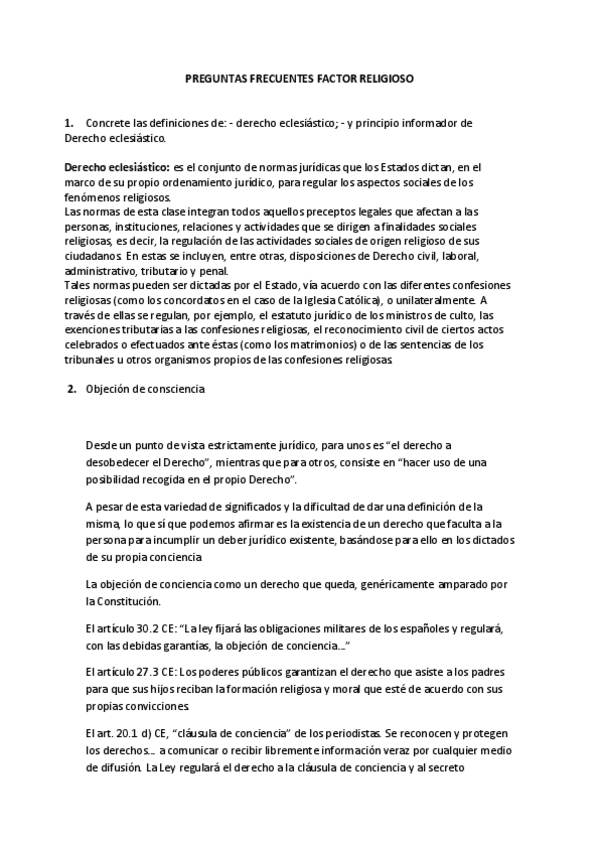 PREGUNTAS FRECUENTES FACTOR RELIGIOSO

1. Concrete las definiciones de: - derecho eclesiástico; - y principio informador de Derecho eclesiástico.

Derecho eclesiástico: es el conjunto de normas jurídicas que los Estados dictan, en el marco de su propio ordenamiento jurídico, para regular los aspectos sociales de los fenómenos religiosos.
Las normas de esta clase integran todos aquellos preceptos legales que afectan a las personas, instituciones, relaciones y actividades que se dirigen a finalidades sociales religiosas, es decir, la regulación de las actividades sociales de origen religioso de sus ciudadanos. En estas se incluyen, entre otras, disposiciones de Derecho civil, laboral, administrativo, tributario y penal.
Tales normas pueden ser dictadas por el Estado, vía acuerdo con las diferentes confesiones religiosas (como los concordatos en el caso de la Iglesia Católica), o unilateralmente. A través de ellas se regulan, por ejemplo, el estatuto jurídico de los ministros de culto, las exenciones tributarias a las confesiones religiosas, el reconocimiento civil de ciertos actos celebrados o efectuados ante éstas (como los matrimonios) o de las sentencias de los tribunales u otros organismos propios de las confesiones religiosas.

2. Objeción de consciencia

Desde un punto de vista estrictamente jurídico, para unos es "el derecho a desobedecer el Derecho", mientras que para otros, consiste en "hacer uso de una posibilidad recogida en el propio Derecho".

A pesar de esta variedad de significados y la dificultad de dar una definición de la misma, lo que sí que podemos afirmar es la existencia de un derecho que faculta a la persona para incumplir un deber jurídico existente, basándose para ello en los dictados de su propia conciencia

La objeción de conciencia como un derecho que queda, genéricamente amparado por la Constitución.

El artículo 30.2 CE: "La ley fijará las obligaciones militares de los españoles y regulará, con las debidas garantías, la objeción de conciencia..."

El artículo 27.3 CE: Los poderes públicos garantizan el derecho que asiste a los padres para que sus hijos reciban la formación religiosa y moral que esté de acuerdo con sus propias convicciones.

El art. 20.1 d) CE, "cláusula de conciencia" de los periodistas. Se reconocen y protegen los derechos… a comunicar o recibir libremente información veraz por cualquier medio de difusión. La Ley regulará el derecho a la cláusula de conciencia y al secreto